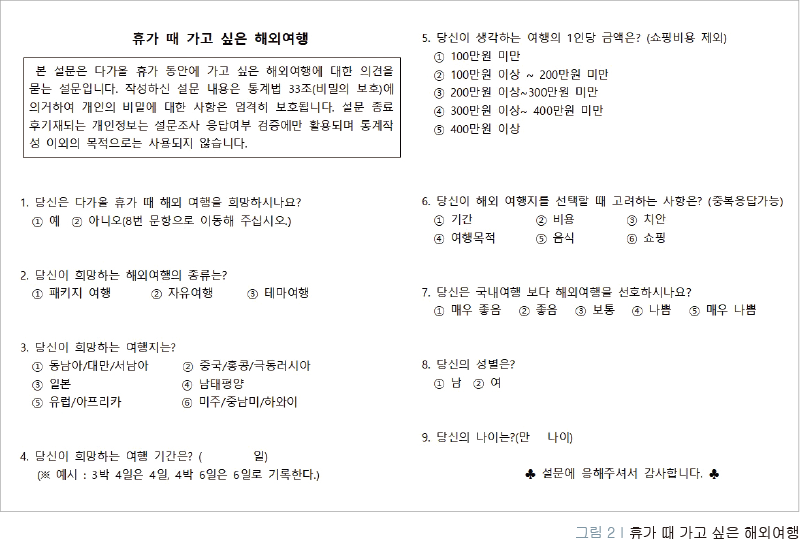 휴가 때 가고 싶은 해외여행

본 설문은 다가올 휴가 동안에 가고 싶은 해외여행에 대한 의견을 묻는 설문입니다. 작성하신 설문 내용은 통계법 33조(비밀의 보호)에 의거하여 개인의 비밀에 대한 사항은 엄격히 보호됩니다. 설문 종료 후기재되는 개인정보는 설문조사 응답여부 검증에만 활용되며 통계작성 이외의 목적으로는 사용되지 않습니다.

1. 당신은 다가올 휴가 때 해외 여행을 희망하시나요?
① 예 ② 아니오(8번 문항으로 이동해 주십시오.)

2. 당신이 희망하는 해외여행의 종류는?
① 패키지 여행 ② 자유여행 ③ 테마여행

3. 당신이 희망하는 여행지는?
① 동남아/대만/서남아 ② 중국/홍콩/극동러시아
③ 일본 ④ 남태평양
⑤ 유럽/아프리카 ⑥ 미주/중남미/하와이

4. 당신이 희망하는 여행 기간은? ( 일)
(※ 예시 : 3박 4일은 4일, 4박 6일은 6일로 기록한다.)

5. 당신이 생각하는 여행의 1인당 금액은? (쇼핑비용 제외)
① 100만원 미만
② 100만원 이상 ~ 200만원 미만
③ 200만원 이상~300만원 미만
④ 300만원 이상~ 400만원 미만
⑤ 400만원 이상

6. 당신이 해외 여행지를 선택할 때 고려하는 사항은? (중복응답가능)
① 기간 ② 비용 ③ 치안
④ 여행목적 ⑤ 음식 ⑥ 쇼핑

7. 당신은 국내여행 보다 해외여행을 선호하시나요?
① 매우 좋음 ② 좋음 ③ 보통 ④ 나쁨 ⑤ 매우 나쁨

8. 당신의 성별은?
① 남 ② 여

9. 당신의 나이는?(만 나이)

♣ 설문에 응해주셔서 감사합니다. ♣

그림 2 | 휴가 때 가고 싶은 해외여행